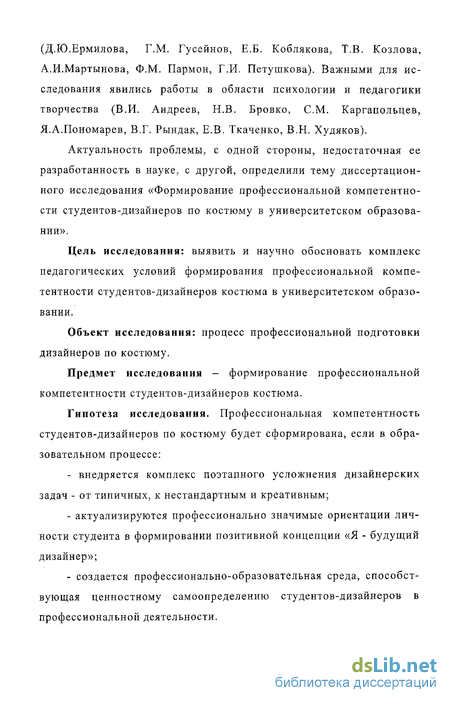 (Д.Ю.Ермилова, Г.М. Гусейнов, Е.Б. Коблякова, Т.В. Козлова, А.И.Мартынова, Ф.М. Пармон, Г.И. Петушкова). Важными для исследования явились работы в области психологии и педагогики творчества (В.И. Андреев, Н.В. Бровко, С.М. Каргапольцев, Я.А.Пономарев, В.Г. Рындак, Е.В. Ткаченко, В.Н. Худяков).

Актуальность проблемы, с одной стороны, недостаточная ее разработанность в науке, с другой, определили тему диссертационного исследования «Формирование профессиональной компетентности студентов-дизайнеров по костюму в университетском образовании».

Цель исследования: выявить и научно обосновать комплекс педагогических условий формирования профессиональной компетентности студентов-дизайнеров костюма в университетском образовании.

Объект исследования: процесс профессиональной подготовки дизайнеров по костюму.

Предмет исследования – формирование профессиональной компетентности студентов-дизайнеров костюма.

Гипотеза исследования. Профессиональная компетентность студентов-дизайнеров по костюму будет сформирована, если в образовательном процессе:

- внедряется комплекс поэтапного усложнения дизайнерских задач - от типичных, к нестандартным и креативным;

- актуализируются профессионально значимые ориентации личности студента в формировании позитивной концепции «Я - будущий дизайнер»;

- создается профессионально-образовательная среда, способствующая ценностному самоопределению студентов-дизайнеров в профессиональной деятельности.

dsLib.net
библиотека диссертаций